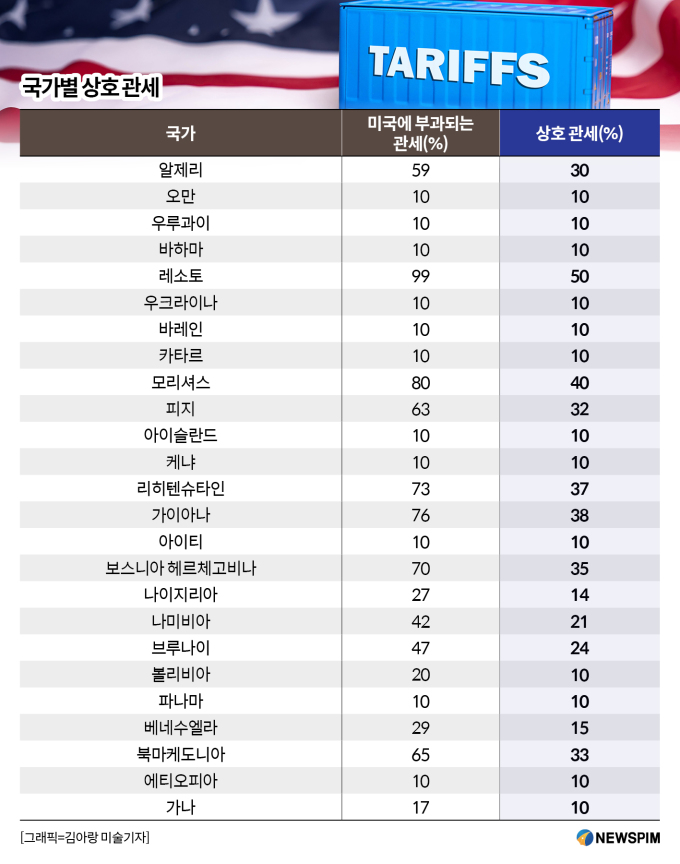 TARIFFS

국가별 상호 관세

| 국가 | 미국에 부과되는 관세(%) | 상호 관세(%) |
|---|---|---|
| 알제리 | 59 | 30 |
| 오만 | 10 | 10 |
| 우루과이 | 10 | 10 |
| 바하마 | 10 | 10 |
| 레소토 | 99 | 50 |
| 우크라이나 | 10 | 10 |
| 바레인 | 10 | 10 |
| 카타르 | 10 | 10 |
| 모리셔스 | 80 | 40 |
| 피지 | 63 | 32 |
| 아이슬란드 | 10 | 10 |
| 케냐 | 10 | 10 |
| 리히텐슈타인 | 73 | 37 |
| 가이아나 | 76 | 38 |
| 아이티 | 10 | 10 |
| 보스니아 헤르체고비나 | 70 | 35 |
| 나이지리아 | 27 | 14 |
| 나미비아 | 42 | 21 |
| 브루나이 | 47 | 24 |
| 볼리비아 | 20 | 10 |
| 파나마 | 10 | 10 |
| 베네수엘라 | 29 | 15 |
| 북마케도니아 | 65 | 33 |
| 에티오피아 | 10 | 10 |
| 가나 | 17 | 10 |

[그래픽=김아랑 미술기자]

NEWSPIM